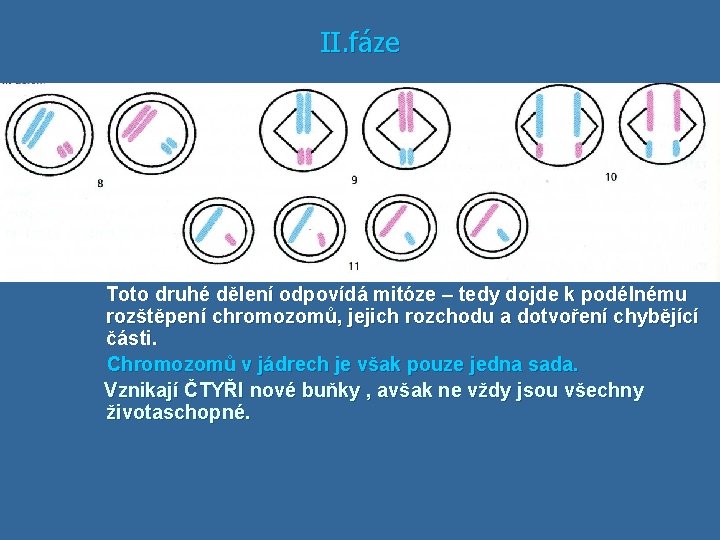 II.fáze

8

9

10

11

Toto druhé dělení odpovídá mitóze – tedy dojde k podélnému rozštěpení chromozomů, jejich rozchodu a dotvoření chybějící části.

Chromozomů v jádrech je však pouze jedna sada.

Vznikají ČTYŘI nové buňky , avšak ne vždy jsou všechny životaschopné.